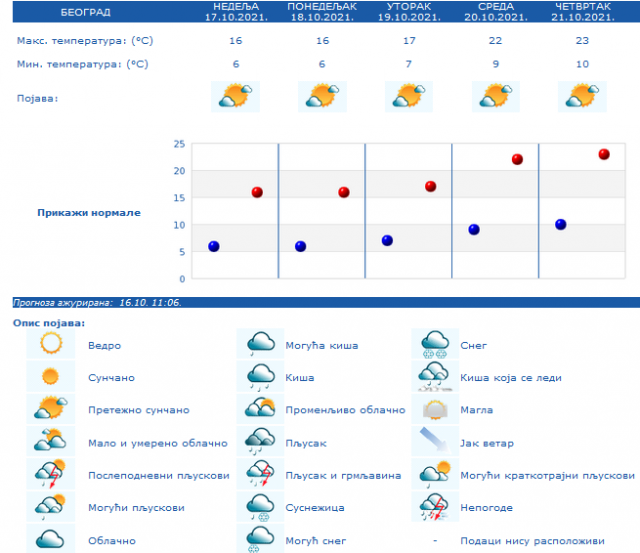 | БЕОГРАД | НЕДЕЉА 17.10.2021. | ПОНЕДЕЉАК 18.10.2021. | УТОРАК 19.10.2021. | СРЕДА 20.10.2021. | ЧЕТВРТАК 21.10.2021. |
|---|---|---|---|---|---|
| Макс. температура: (°C) | 16 | 16 | 17 | 22 | 23 |
| Мин. температура: (°C) | 6 | 6 | 7 | 9 | 10 |
| Појава: | | | | | |

Прикажи нормале

25
20
15
10
5
0

Прогноза ажурирана: 16.10. 11:06.

Опис појава:

Ведро
Сунчано
Претежно сунчано
Мало и умерено облачно
Послеподневни пљускови
Могући пљускови
Облачно

Могућа киша
Киша
Променљиво облачно
Пљусак
Пљусак и грмљавина
Суснежица
Могућ снег

Снег
Киша која се леди
Магла
Јак ветар
Могући краткотрајни пљускови
Непогоде
- Подаци нису расположиви